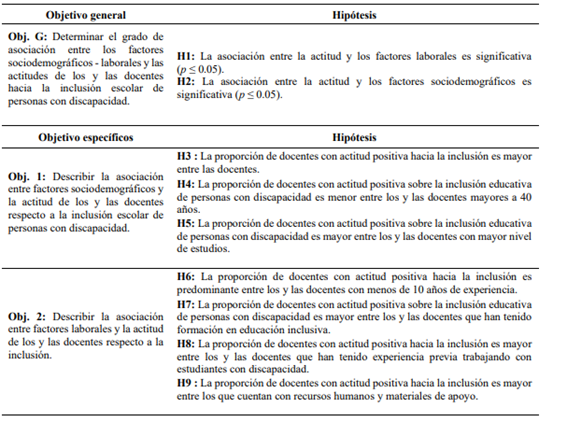 | Objetivo general | Hipótesis |
|---|---|
| **Obj. G:** Determinar el grado de asociación entre los factores sociodemográficos - laborales y las actitudes de los y las docentes hacia la inclusión escolar de personas con discapacidad. | **H1:** La asociación entre la actitud y los factores laborales es significativa ($p \leq 0.05$). **H2:** La asociación entre la actitud y los factores sociodemográficos es significativa ($p \leq 0.05$). |

| Objetivo específicos | Hipótesis |
|---|---|
| **Obj. 1:** Describir la asociación entre factores sociodemográficos y la actitud de los y las docentes respecto a la inclusión escolar de personas con discapacidad. | **H3 :** La proporción de docentes con actitud positiva hacia la inclusión es mayor entre las docentes. **H4:** La proporción de docentes con actitud positiva sobre la inclusión educativa de personas con discapacidad es menor entre los y las docentes mayores a 40 años. **H5:** La proporción de docentes con actitud positiva sobre la inclusión educativa de personas con discapacidad es mayor entre los y las docentes con mayor nivel de estudios. |
| **Obj. 2:** Describir la asociación entre factores laborales y la actitud de los y las docentes respecto a la inclusión. | **H6:** La proporción de docentes con actitud positiva hacia la inclusión es predominante entre los y las docentes con menos de 10 años de experiencia. **H7:** La proporción de docentes con actitud positiva sobre la inclusión educativa de personas con discapacidad es mayor entre los y las docentes que han tenido formación en educación inclusiva. **H8:** La proporción de docentes con actitud positiva hacia la inclusión es mayor entre los y las docentes que han tenido experiencia previa trabajando con estudiantes con discapacidad. **H9 :** La proporción de docentes con actitud positiva hacia la inclusión es mayor entre los que cuentan con recursos humanos y materiales de apoyo. |